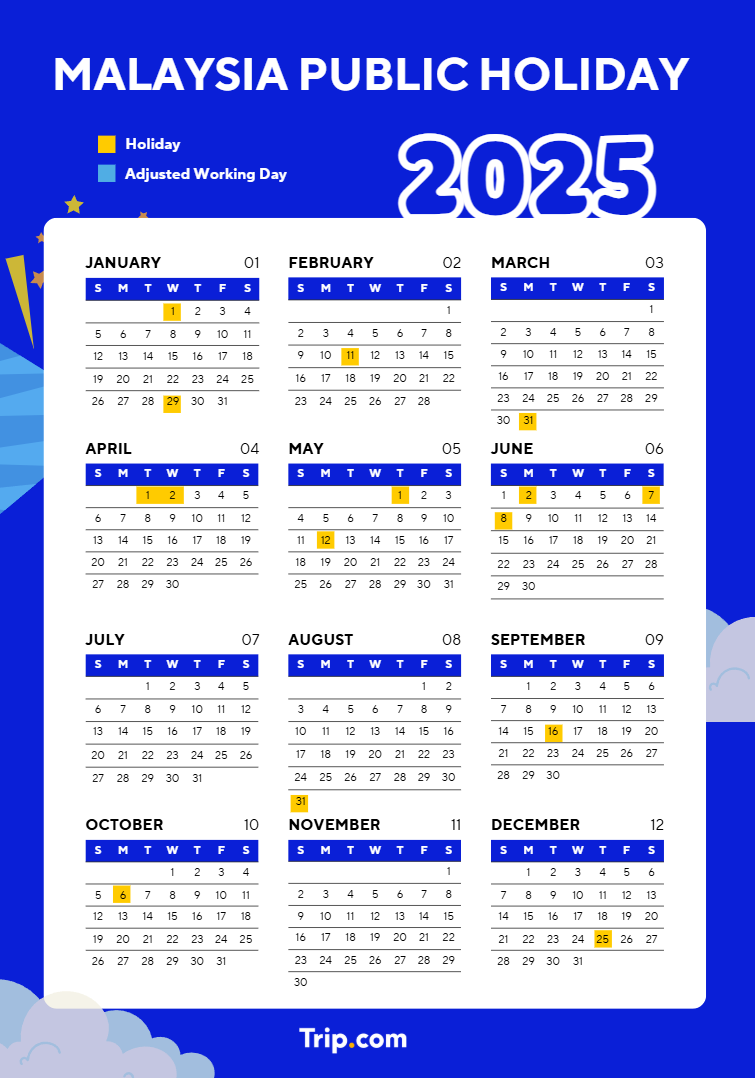 MALAYSIA PUBLIC HOLIDAY

Holiday
Adjusted Working Day

2025

JANUARY 01

| S | M | T | W | T | F | S |
|---|---|---|---|---|---|---|
| | | | 1 | 2 | 3 | 4 |
| 5 | 6 | 7 | 8 | 9 | 10 | 11 |
| 12 | 13 | 14 | 15 | 16 | 17 | 18 |
| 19 | 20 | 21 | 22 | 23 | 24 | 25 |
| 26 | 27 | 28 | 29 | 30 | 31 | |

FEBRUARY 02

| S | M | T | W | T | F | S |
|---|---|---|---|---|---|---|
| | | | | | | 1 |
| 2 | 3 | 4 | 5 | 6 | 7 | 8 |
| 9 | 10 | 11 | 12 | 13 | 14 | 15 |
| 16 | 17 | 18 | 19 | 20 | 21 | 22 |
| 23 | 24 | 25 | 26 | 27 | 28 | |

MARCH 03

| S | M | T | W | T | F | S |
|---|---|---|---|---|---|---|
| | | | | | | 1 |
| 2 | 3 | 4 | 5 | 6 | 7 | 8 |
| 9 | 10 | 11 | 12 | 13 | 14 | 15 |
| 16 | 17 | 18 | 19 | 20 | 21 | 22 |
| 23 | 24 | 25 | 26 | 27 | 28 | 29 |
| 30 | 31 | | | | | |

APRIL 04

| S | M | T | W | T | F | S |
|---|---|---|---|---|---|---|
| | | 1 | 2 | 3 | 4 | 5 |
| 6 | 7 | 8 | 9 | 10 | 11 | 12 |
| 13 | 14 | 15 | 16 | 17 | 18 | 19 |
| 20 | 21 | 22 | 23 | 24 | 25 | 26 |
| 27 | 28 | 29 | 30 | | | |

MAY 05

| S | M | T | W | T | F | S |
|---|---|---|---|---|---|---|
| | | | | 1 | 2 | 3 |
| 4 | 5 | 6 | 7 | 8 | 9 | 10 |
| 11 | 12 | 13 | 14 | 15 | 16 | 17 |
| 18 | 19 | 20 | 21 | 22 | 23 | 24 |
| 25 | 26 | 27 | 28 | 29 | 30 | 31 |

JUNE 06

| S | M | T | W | T | F | S |
|---|---|---|---|---|---|---|
| 1 | 2 | 3 | 4 | 5 | 6 | 7 |
| 8 | 9 | 10 | 11 | 12 | 13 | 14 |
| 15 | 16 | 17 | 18 | 19 | 20 | 21 |
| 22 | 23 | 24 | 25 | 26 | 27 | 28 |
| 29 | 30 | | | | | |

JULY 07

| S | M | T | W | T | F | S |
|---|---|---|---|---|---|---|
| | | 1 | 2 | 3 | 4 | 5 |
| 6 | 7 | 8 | 9 | 10 | 11 | 12 |
| 13 | 14 | 15 | 16 | 17 | 18 | 19 |
| 20 | 21 | 22 | 23 | 24 | 25 | 26 |
| 27 | 28 | 29 | 30 | 31 | | |

AUGUST 08

| S | M | T | W | T | F | S |
|---|---|---|---|---|---|---|
| | | | | | 1 | 2 |
| 3 | 4 | 5 | 6 | 7 | 8 | 9 |
| 10 | 11 | 12 | 13 | 14 | 15 | 16 |
| 17 | 18 | 19 | 20 | 21 | 22 | 23 |
| 24 | 25 | 26 | 27 | 28 | 29 | 30 |
| 31 | | | | | | |

SEPTEMBER 09

| S | M | T | W | T | F | S |
|---|---|---|---|---|---|---|
| | 1 | 2 | 3 | 4 | 5 | 6 |
| 7 | 8 | 9 | 10 | 11 | 12 | 13 |
| 14 | 15 | 16 | 17 | 18 | 19 | 20 |
| 21 | 22 | 23 | 24 | 25 | 26 | 27 |
| 28 | 29 | 30 | | | | |

OCTOBER 10

| S | M | T | W | T | F | S |
|---|---|---|---|---|---|---|
| | | | 1 | 2 | 3 | 4 |
| 5 | 6 | 7 | 8 | 9 | 10 | 11 |
| 12 | 13 | 14 | 15 | 16 | 17 | 18 |
| 19 | 20 | 21 | 22 | 23 | 24 | 25 |
| 26 | 27 | 28 | 29 | 30 | 31 | |

NOVEMBER 11

| S | M | T | W | T | F | S |
|---|---|---|---|---|---|---|
| | | | | | | 1 |
| 2 | 3 | 4 | 5 | 6 | 7 | 8 |
| 9 | 10 | 11 | 12 | 13 | 14 | 15 |
| 16 | 17 | 18 | 19 | 20 | 21 | 22 |
| 23 | 24 | 25 | 26 | 27 | 28 | 29 |
| 30 | | | | | | |

DECEMBER 12

| S | M | T | W | T | F | S |
|---|---|---|---|---|---|---|
| | 1 | 2 | 3 | 4 | 5 | 6 |
| 7 | 8 | 9 | 10 | 11 | 12 | 13 |
| 14 | 15 | 16 | 17 | 18 | 19 | 20 |
| 21 | 22 | 23 | 24 | 25 | 26 | 27 |
| 28 | 29 | 30 | 31 | | | |

Trip.com